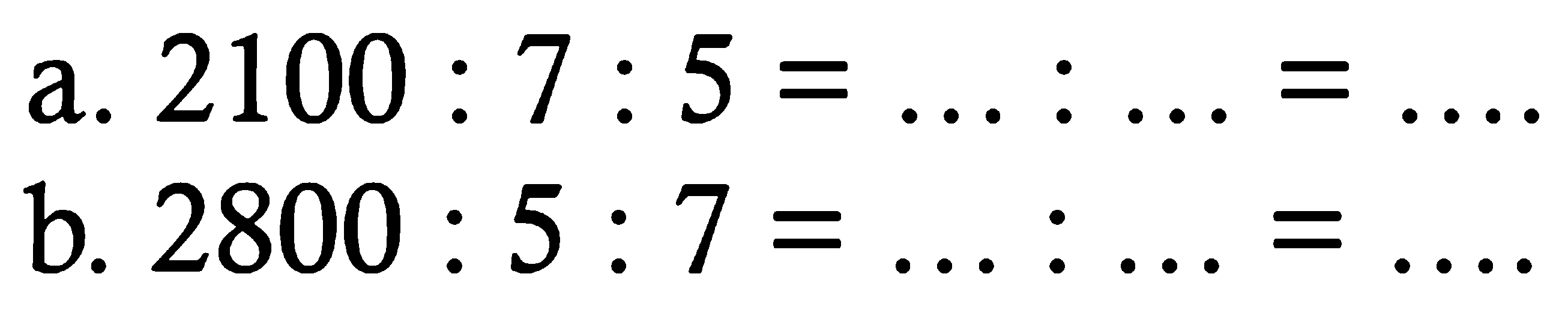 a. $2100 : 7 : 5 = \ldots : \ldots = \ldots.$

b. $2800 : 5 : 7 = \ldots : \ldots = \ldots.$